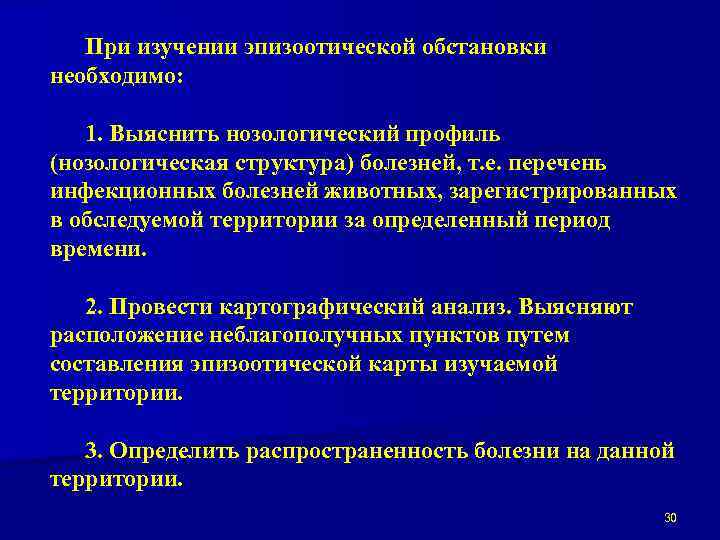 При изучении эпизоотической обстановки необходимо:

1. Выяснить нозологический профиль (нозологическая структура) болезней, т.е. перечень инфекционных болезней животных, зарегистрированных в обследуемой территории за определенный период времени.

2. Провести картографический анализ. Выясняют расположение неблагополучных пунктов путем составления эпизоотической карты изучаемой территории.

3. Определить распространенность болезни на данной территории.

30